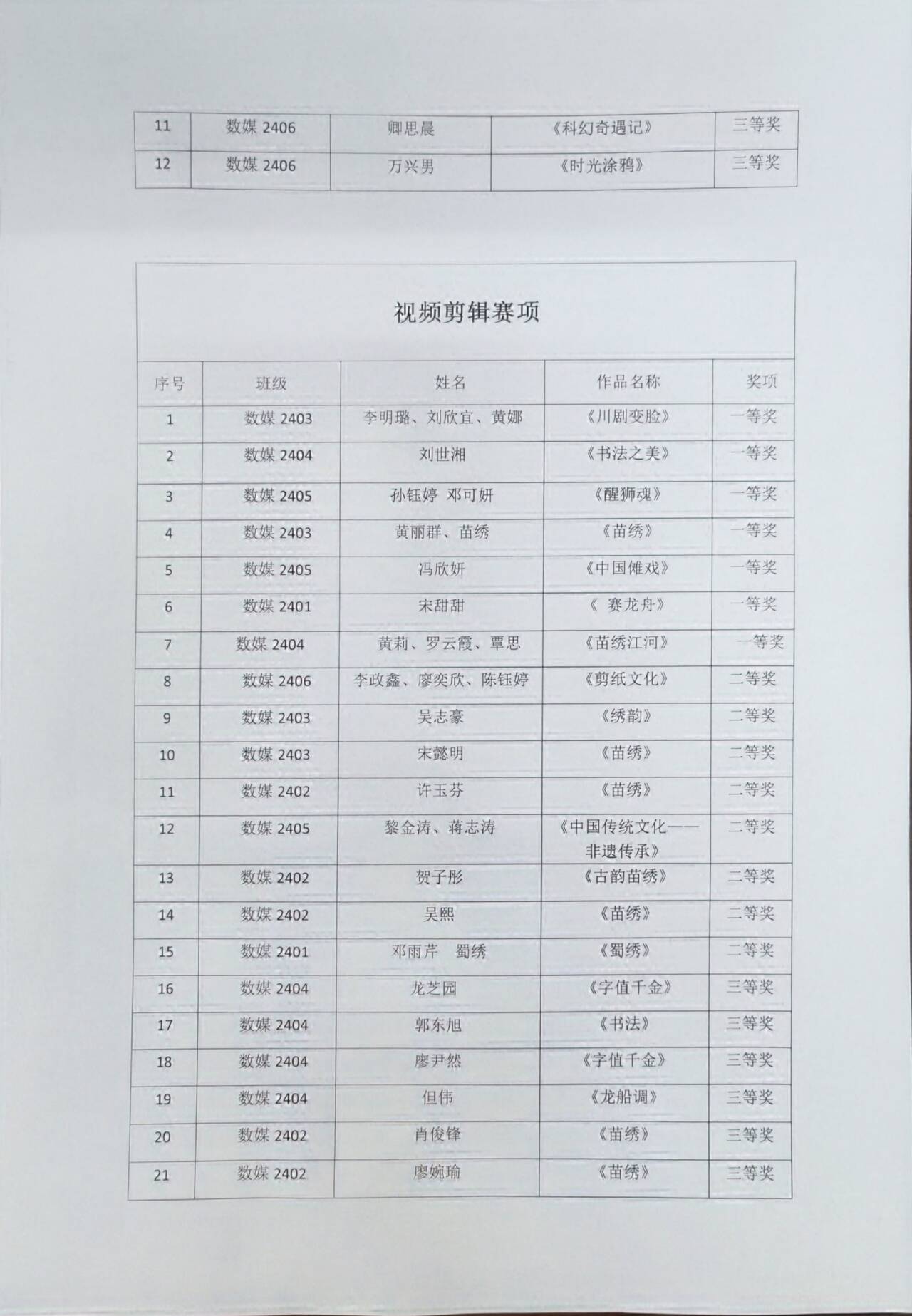 | 11 | 数媒 2406 | 卿思晨 | 《科幻奇遇记》 | 三等奖 |
|---|---|---|---|---|
| 12 | 数媒 2406 | 万兴男 | 《时光涂鸦》 | 三等奖 |

视频剪辑赛项

| 序号 | 班级 | 姓名 | 作品名称 | 奖项 |
|---|---|---|---|---|
| 1 | 数媒 2403 | 李明璐、刘欣宜、黄娜 | 《川剧变脸》 | 一等奖 |
| 2 | 数媒 2404 | 刘世湘 | 《书法之美》 | 一等奖 |
| 3 | 数媒 2405 | 孙钰婷 邓可妍 | 《醒狮魂》 | 一等奖 |
| 4 | 数媒 2403 | 黄丽群、苗绣 | 《苗绣》 | 一等奖 |
| 5 | 数媒 2405 | 冯欣妍 | 《中国傩戏》 | 一等奖 |
| 6 | 数媒 2401 | 宋甜甜 | 《 赛龙舟》 | 一等奖 |
| 7 | 数媒 2404 | 黄莉、罗云霞、覃思 | 《苗绣江河》 | 一等奖 |
| 8 | 数媒 2406 | 李政鑫、廖奕欣、陈钰婷 | 《剪纸文化》 | 二等奖 |
| 9 | 数媒 2403 | 吴志豪 | 《绣韵》 | 二等奖 |
| 10 | 数媒 2403 | 宋懿明 | 《苗绣》 | 二等奖 |
| 11 | 数媒 2402 | 许玉芬 | 《苗绣》 | 二等奖 |
| 12 | 数媒 2405 | 黎金涛、蒋志涛 | 《中国传统文化——非遗传承》 | 二等奖 |
| 13 | 数媒 2402 | 贺子彤 | 《古韵苗绣》 | 二等奖 |
| 14 | 数媒 2402 | 吴熙 | 《苗绣》 | 二等奖 |
| 15 | 数媒 2401 | 邓雨芹 蜀绣 | 《蜀绣》 | 二等奖 |
| 16 | 数媒 2404 | 龙芝园 | 《字值千金》 | 三等奖 |
| 17 | 数媒 2404 | 郭东旭 | 《书法》 | 三等奖 |
| 18 | 数媒 2404 | 廖尹然 | 《字值千金》 | 三等奖 |
| 19 | 数媒 2404 | 但伟 | 《龙船调》 | 三等奖 |
| 20 | 数媒 2402 | 肖俊锋 | 《苗绣》 | 三等奖 |
| 21 | 数媒 2402 | 廖婉瑜 | 《苗绣》 | 三等奖 |